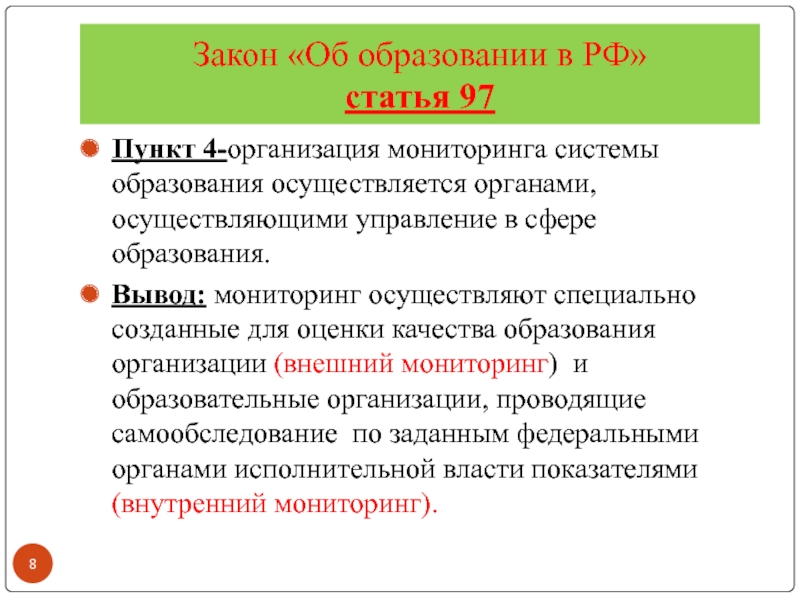 Закон «Об образовании в РФ»
статья 97

Пункт 4-организация мониторинга системы образования осуществляется органами, осуществляющими управление в сфере образования.

Вывод: мониторинг осуществляют специально созданные для оценки качества образования организации (внешний мониторинг) и образовательные организации, проводящие самообследование по заданным федеральными органами исполнительной власти показателями (внутренний мониторинг).

8